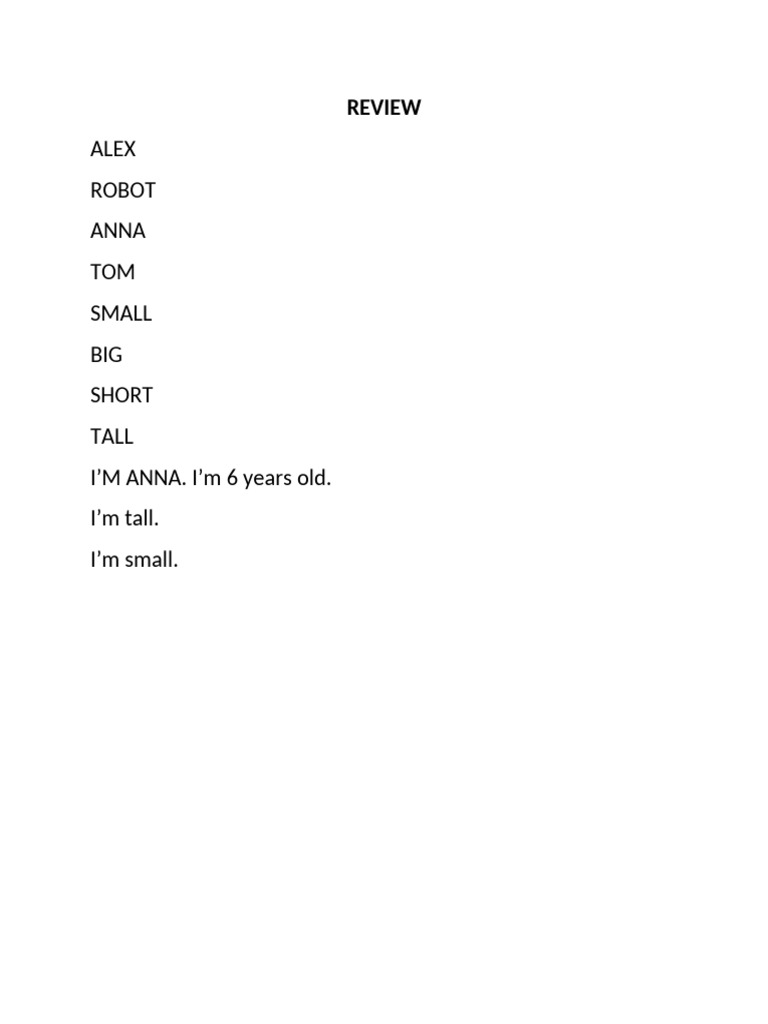 REVIEW

ALEX

ROBOT

ANNA

TOM

SMALL

BIG

SHORT

TALL

I'M ANNA. I'm 6 years old.

I'm tall.

I'm small.